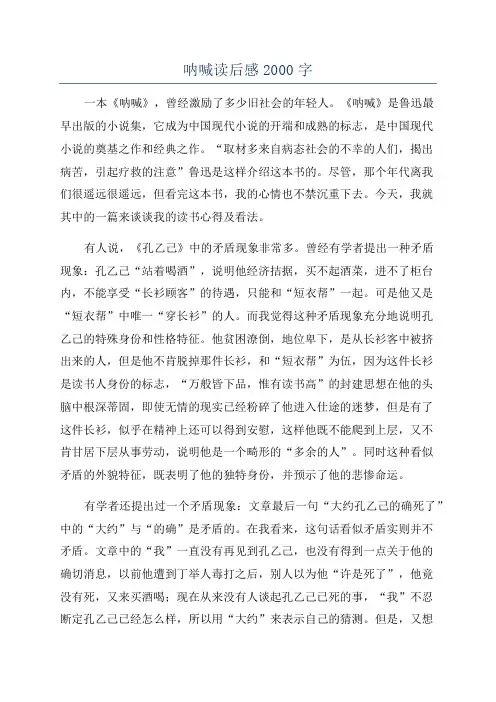 呐喊读后感 2000 字

一本《呐喊》，曾经激励了多少旧社会的年轻人。《呐喊》是鲁迅最早出版的小说集，它成为中国现代小说的开端和成熟的标志，是中国现代小说的奠基之作和经典之作。“取材多来自病态社会的不幸的人们，揭出病苦，引起疗救的注意”鲁迅是这样介绍这本书的。尽管，那个年代离我们很遥远很遥远，但看完这本书，我的心情也不禁沉重下去。今天，我就其中的一篇来谈谈我的读书心得及看法。

有人说，《孔乙己》中的矛盾现象非常多。曾经有学者提出一种矛盾现象：孔乙己“站着喝酒”，说明他经济拮据，买不起酒菜，进不了柜台内，不能享受“长衫顾客”的待遇，只能和“短衣帮”一起。可是他又是“短衣帮”中唯一“穿长衫”的人。而我觉得这种矛盾现象充分地说明孔乙己的特殊身份和性格特征。他贫困潦倒，地位卑下，是从长衫客中被挤出来的人，但是他不肯脱掉那件长衫，和“短衣帮”为伍，因为这件长衫是读书人身份的标志，“万般皆下品，惟有读书高”的封建思想在他的头脑中根深蒂固，即使无情的现实已经粉碎了他进入仕途的迷梦，但是有了这件长衫，似乎在精神上还可以得到安慰，这样他既不能爬到上层，又不肯甘居下层从事劳动，说明他是一个畸形的“多余的人”。同时这种看似矛盾的外貌特征，既表明了他的独特身份，并预示了他的悲惨命运。

有学者还提出过一个矛盾现象：文章最后一句“大约孔乙己的确死了”中的“大约”与“的确”是矛盾的。在我看来，这句话看似矛盾实则并不矛盾。文章中的“我”一直没有再见到孔乙己，也没有得到一点关于他的确切消息，以前他遭到丁举人毒打之后，别人以为他“许是死了”，他竟没有死，又来买酒喝；现在从来没有人谈起孔乙己已死的事，“我”不忍断定孔乙己已经怎么样，所以用“大约”来表示自己的猜测。但是，又想